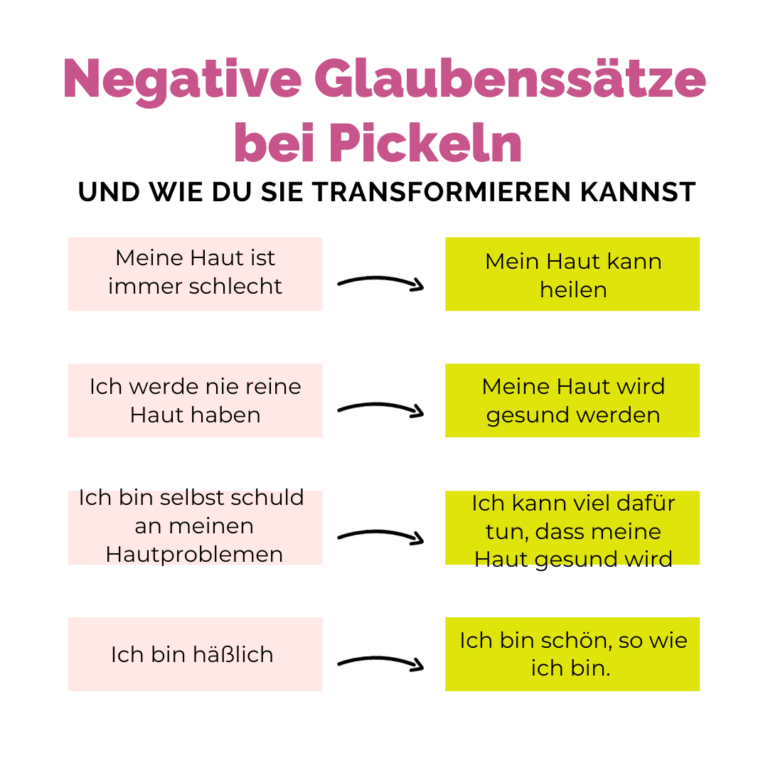 Negative Glaubenssätze bei Pickeln

UND WIE DU SIE TRANSFORMIEREN KANNST

Meine Haut ist immer schlecht

Mein Haut kann heilen

Ich werde nie reine Haut haben

Meine Haut wird gesund werden

Ich bin selbst schuld an meinen Hautproblemen

Ich kann viel dafür tun, dass meine Haut gesund wird

Ich bin häßlich

Ich bin schön, so wie ich bin.